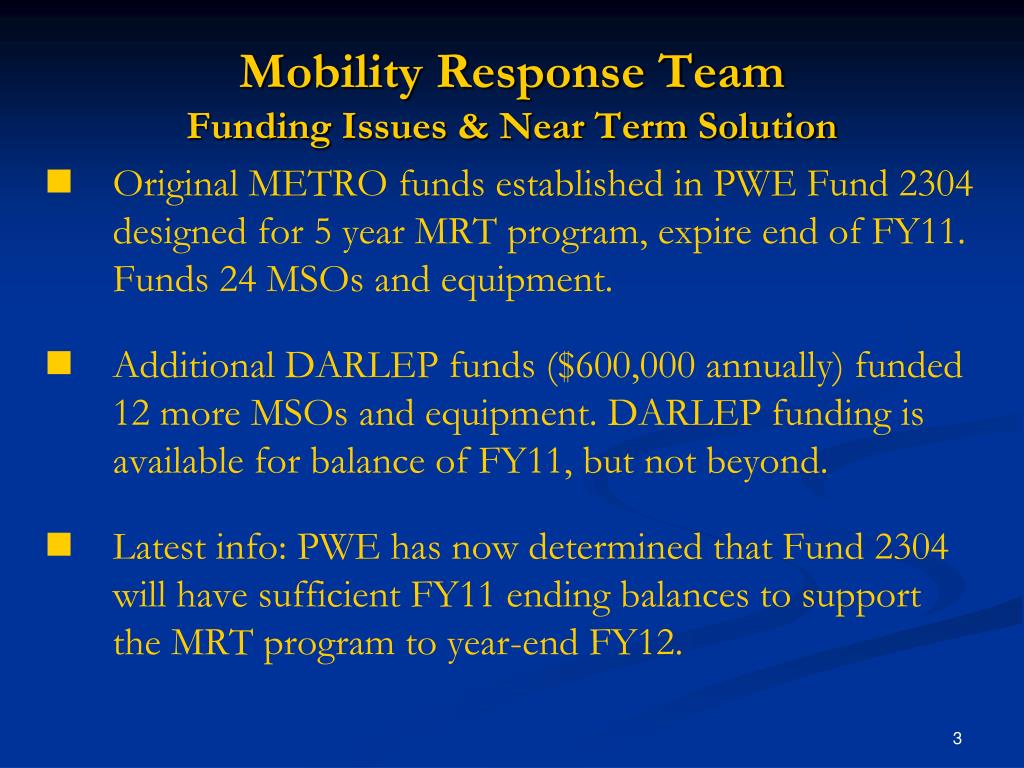 Mobility Response Team
Funding Issues & Near Term Solution

Original METRO funds established in PWE Fund 2304 designed for 5 year MRT program, expire end of FY11. Funds 24 MSOs and equipment.

Additional DARLEP funds (\$600,000 annually) funded 12 more MSOs and equipment. DARLEP funding is available for balance of FY11, but not beyond.

Latest info: PWE has now determined that Fund 2304 will have sufficient FY11 ending balances to support the MRT program to year-end FY12.

3